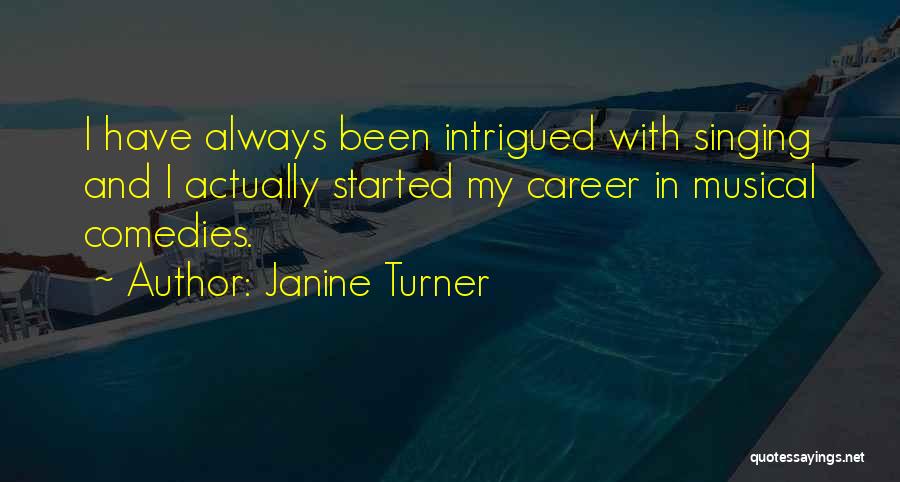 I have always been intrigued with singing and I actually started my career in musical comedies.

~ Author: Janine Turner

quotessayings.net